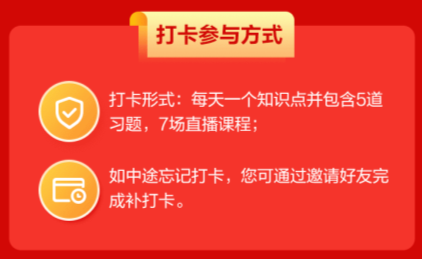 打卡参与方式

打卡形式：每天一个知识点并包含5道习题，7场直播课程；

如中途忘记打卡，您可通过邀请好友完成补打卡。